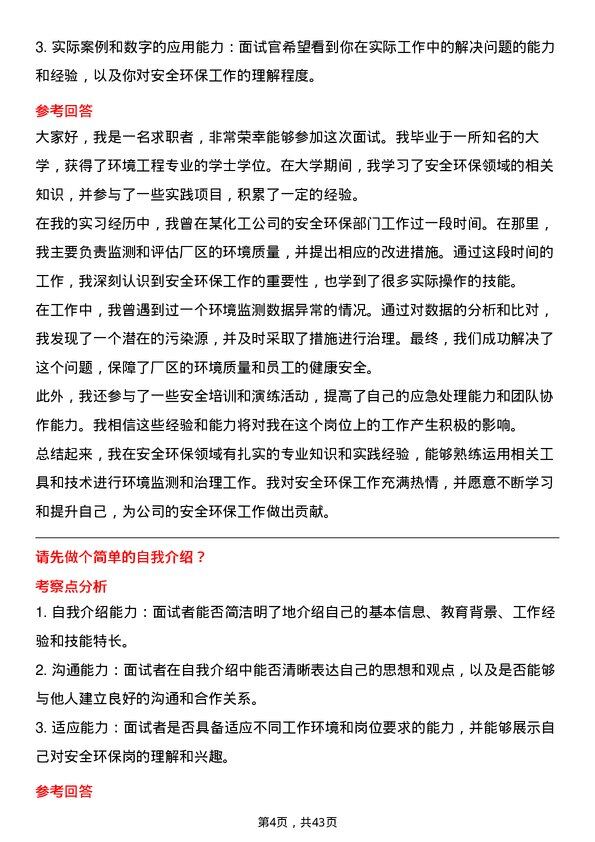 3. 实际案例和数字的应用能力：面试官希望看到你在实际工作中的解决问题的能力和经验，以及你对安全环保工作的理解程度。

参考回答

大家好，我是一名求职者，非常荣幸能够参加这次面试。我毕业于一所知名的大学，获得了环境工程专业的学士学位。在大学期间，我学习了安全环保领域的相关知识，并参与了一些实践项目，积累了一定的经验。

在我的实习经历中，我曾在某化工公司的安全环保部门工作过一段时间。在那里，我主要负责监测和评估厂区的环境质量，并提出相应的改进措施。通过这段时间的工作，我深刻认识到安全环保工作的重要性，也学到了很多实际操作的技能。

在工作中，我曾遇到过一个环境监测数据异常的情况。通过对数据的分析和比对，我发现了一个潜在的污染源，并及时采取了措施进行治理。最终，我们成功解决了这个问题，保障了厂区的环境质量和员工的健康安全。

此外，我还参与了一些安全培训和演练活动，提高了自己的应急处理能力和团队协作能力。我相信这些经验和能力将对我在这个岗位上的工作产生积极的影响。

总结起来，我在安全环保领域有扎实的专业知识和实践经验，能够熟练运用相关工具和技术进行环境监测和治理工作。我对安全环保工作充满热情，并愿意不断学习和提升自己，为公司的安全环保工作做出贡献。

请先做个简单的自我介绍？

考察点分析

1. 自我介绍能力：面试者能否简洁明了地介绍自己的基本信息、教育背景、工作经验和技能特长。

2. 沟通能力：面试者在自我介绍中能否清晰表达自己的思想和观点，以及是否能够与他人建立良好的沟通和合作关系。

3. 适应能力：面试者是否具备适应不同工作环境和岗位要求的能力，并能够展示自己对安全环保岗的理解和兴趣。

参考回答

第4页，共43页